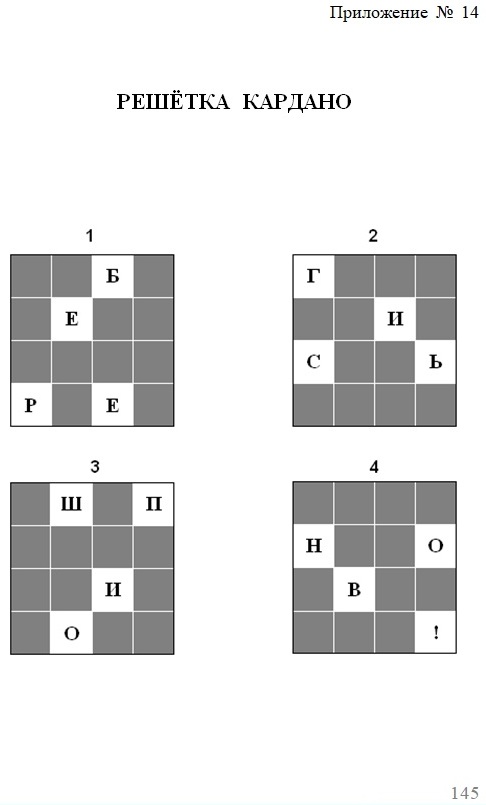 Приложение № 14

РЕШЁТКА КАРДАНО

1

|  |  | Б |  |
|---|---|---|---|
|  | Е |  |  |
|  |  |  |  |
| Р |  | Е |  |

2

| Г |  |  |  |
|---|---|---|---|
|  |  | И |  |
| С |  |  | Ь |
|  |  |  |  |

3

|  | Ш |  | П |
|---|---|---|---|
|  |  |  |  |
|  |  | И |  |
|  | О |  |  |

4

|  |  |  |  |
|---|---|---|---|
| Н |  |  | О |
|  | В |  |  |
|  |  |  | ! |

145